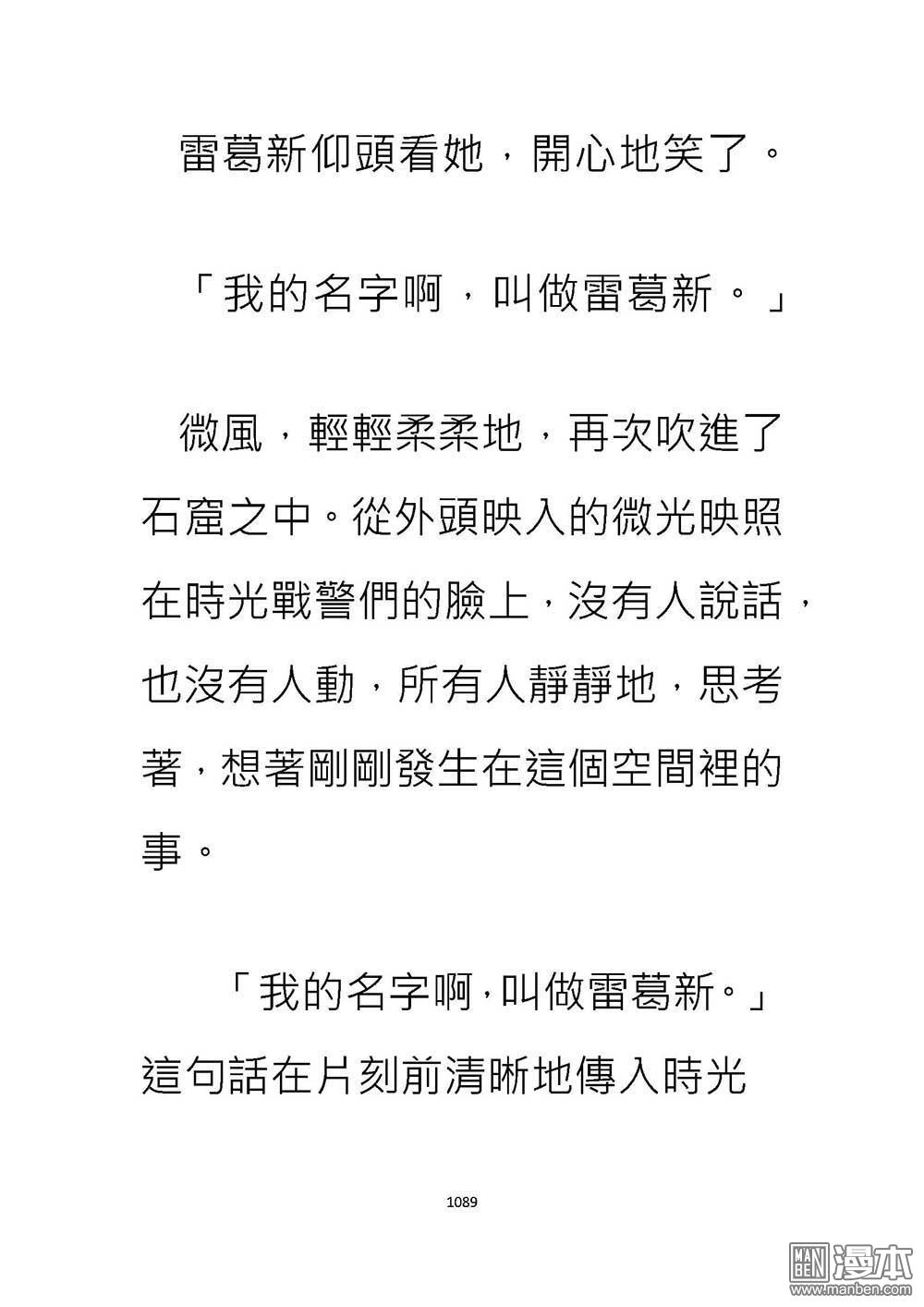 雷葛新仰頭看她，開心地笑了。

「我的名字啊，叫做雷葛新。」

微風，輕輕柔柔地，再次吹進了石窟之中。從外頭映入的微光映照在時光戰警們的臉上，沒有人說話，也沒有人動，所有人靜靜地，思考著，想著剛剛發生在這個空間裡的事。

「我的名字啊，叫做雷葛新。」這句話在片刻前清晰地傳入時光

1089

MAN BEN 漫本
www.manben.com